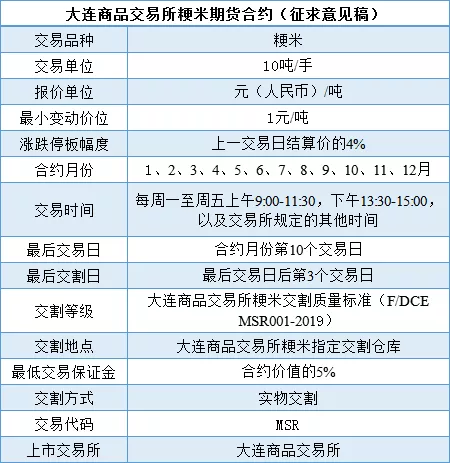 | 大连商品交易所粳米期货合约（征求意见稿） | |
|---|---|
| 交易品种 | 粳米 |
| 交易单位 | 10吨/手 |
| 报价单位 | 元（人民币）/吨 |
| 最小变动价位 | 1元/吨 |
| 涨跌停板幅度 | 上一交易日结算价的4% |
| 合约月份 | 1、2、3、4、5、6、7、8、9、10、11、12月 |
| 交易时间 | 每周一至周五上午9:00-11:30，下午13:30-15:00，以及交易所规定的其他时间 |
| 最后交易日 | 合约月份第10个交易日 |
| 最后交割日 | 最后交易日后第3个交易日 |
| 交割等级 | 大连商品交易所粳米交割质量标准（F/DCE MSR001-2019） |
| 交割地点 | 大连商品交易所粳米指定交割仓库 |
| 最低交易保证金 | 合约价值的5% |
| 交割方式 | 实物交割 |
| 交易代码 | MSR |
| 上市交易所 | 大连商品交易所 |